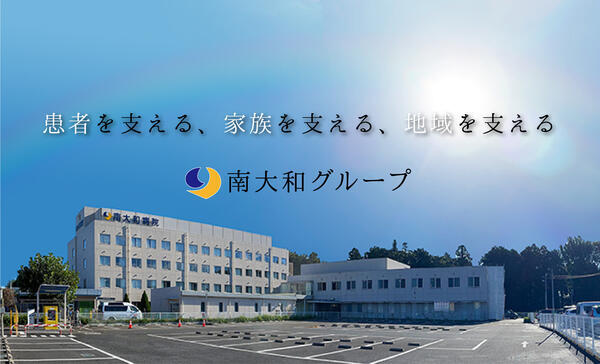 患者を支える、家族を支える、地域を支える

南大和グループ

南大和病院